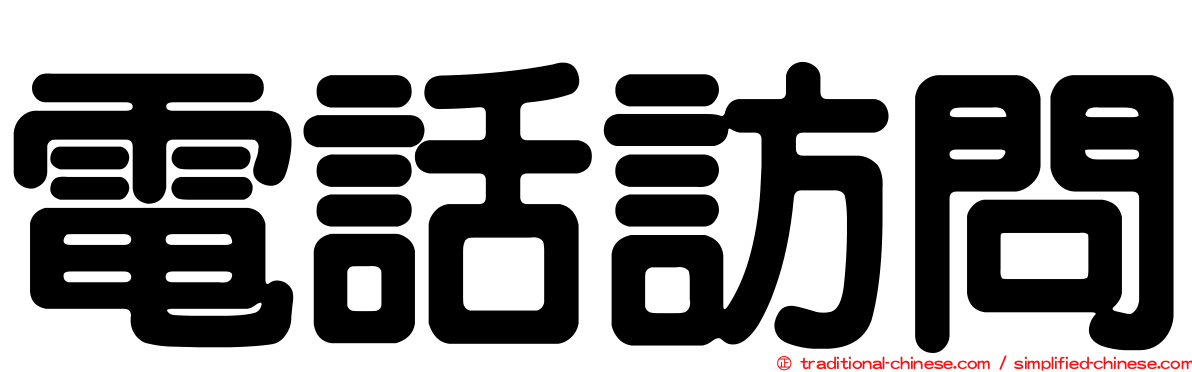 電話訪問

© traditional-chinese.com / simplified-chinese.com